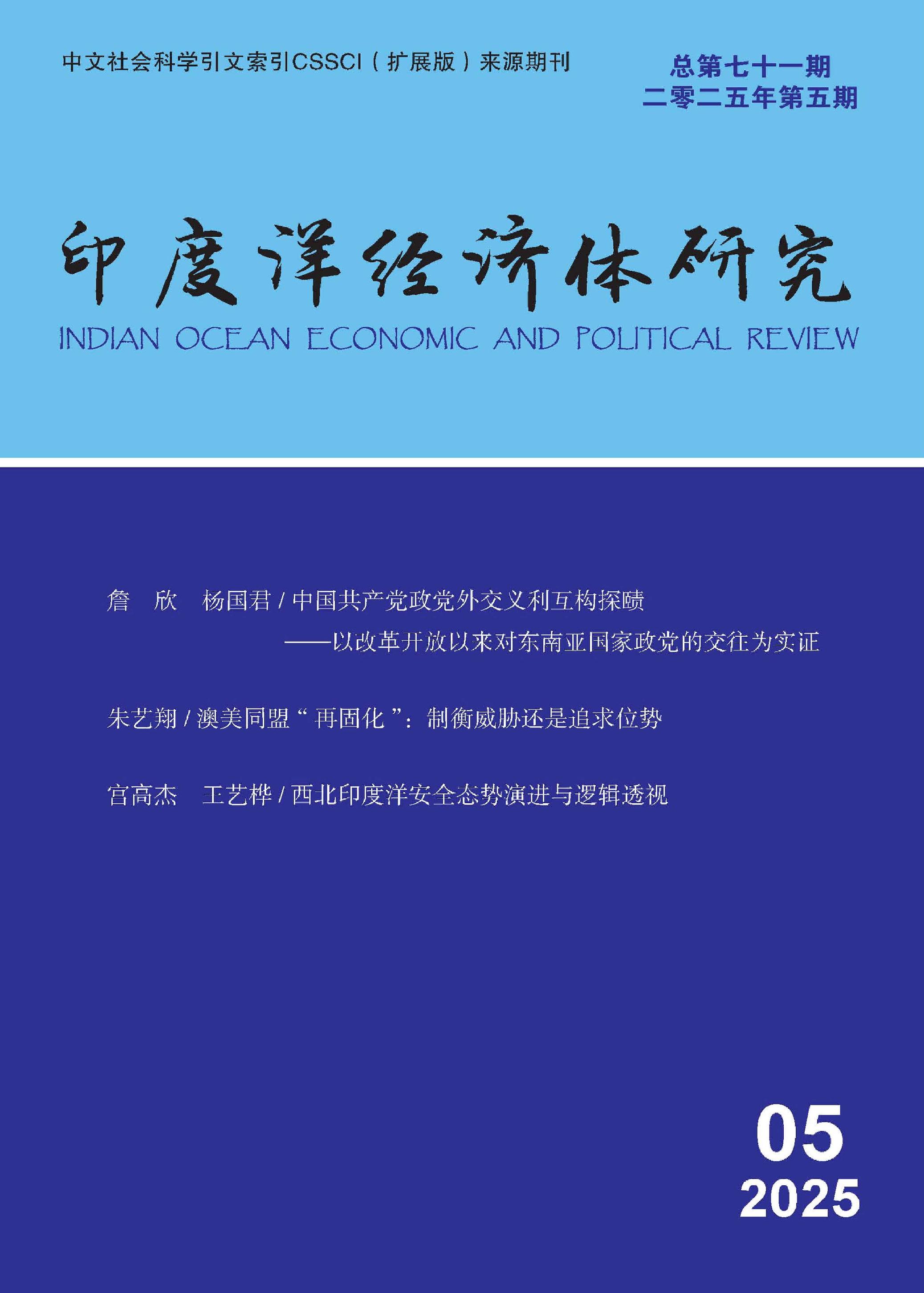 中文社会科学引文索引CSSCI（扩展版）来源期刊

总第七十一期
二零二五年第五期

印度洋经济体研究
INDIAN OCEAN ECONOMIC AND POLITICAL REVIEW

詹　欣　杨国君 / 中国共产党政党外交义利互构探赜
——以改革开放以来对东南亚国家政党的交往为实证

朱艺翔 / 澳美同盟“再固化”：制衡威胁还是追求位势

宫高杰　王艺桦 / 西北印度洋安全态势演进与逻辑透视

05
2025